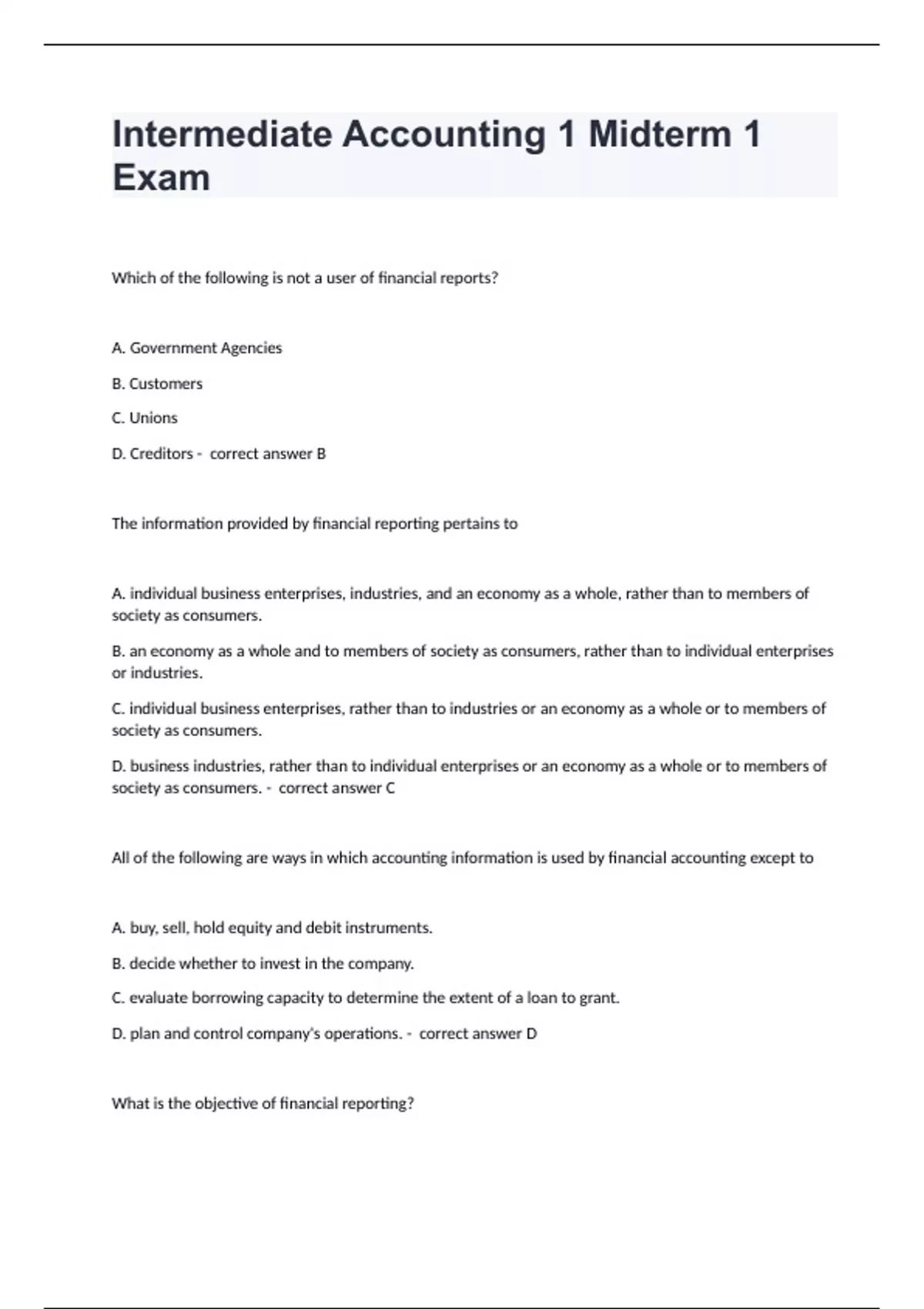 Intermediate Accounting 1 Midterm 1 Exam

Which of the following is not a user of financial reports?

A. Government Agencies

B. Customers

C. Unions

D. Creditors - correct answer B

The information provided by financial reporting pertains to

A. individual business enterprises, industries, and an economy as a whole, rather than to members of society as consumers.

B. an economy as a whole and to members of society as consumers, rather than to individual enterprises or industries.

C. individual business enterprises, rather than to industries or an economy as a whole or to members of society as consumers.

D. business industries, rather than to individual enterprises or an economy as a whole or to members of society as consumers. - correct answer C

All of the following are ways in which accounting information is used by financial accounting except to

A. buy, sell, hold equity and debit instruments.

B. decide whether to invest in the company.

C. evaluate borrowing capacity to determine the extent of a loan to grant.

D. plan and control company's operations. - correct answer D

What is the objective of financial reporting?